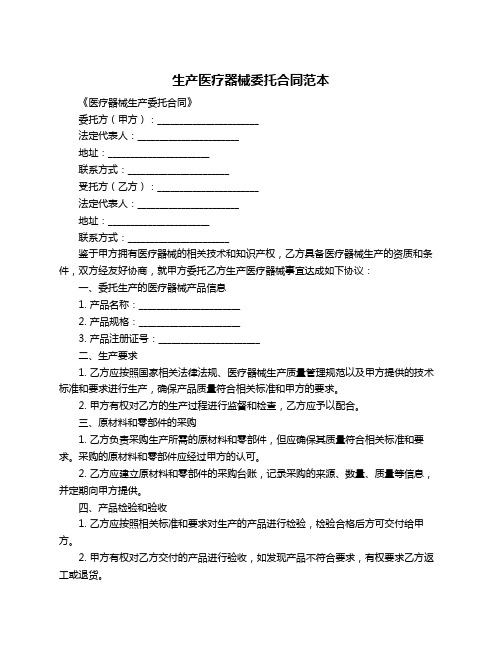 生产医疗器械委托合同范本

《医疗器械生产委托合同》

委托方（甲方）：____________________

法定代表人：____________________

地址：____________________

联系方式：____________________

受托方（乙方）：____________________

法定代表人：____________________

地址：____________________

联系方式：____________________

鉴于甲方拥有医疗器械的相关技术和知识产权，乙方具备医疗器械生产的资质和条件，双方经友好协商，就甲方委托乙方生产医疗器械事宜达成如下协议：

一、委托生产的医疗器械产品信息

1. 产品名称：____________________

2. 产品规格：____________________

3. 产品注册证号：____________________

二、生产要求

1. 乙方应按照国家相关法律法规、医疗器械生产质量管理规范以及甲方提供的技术标准和要求进行生产，确保产品质量符合相关标准和甲方的要求。

2. 甲方有权对乙方的生产过程进行监督和检查，乙方应予以配合。

三、原材料和零部件的采购

1. 乙方负责采购生产所需的原材料和零部件，但应确保其质量符合相关标准和要求。采购的原材料和零部件应经过甲方的认可。

2. 乙方应建立原材料和零部件的采购台账，记录采购的来源、数量、质量等信息，并定期向甲方提供。

四、产品检验和验收

1. 乙方应按照相关标准和要求对生产的产品进行检验，检验合格后方可交付给甲方。

2. 甲方有权对乙方交付的产品进行验收，如发现产品不符合要求，有权要求乙方返工或退货。